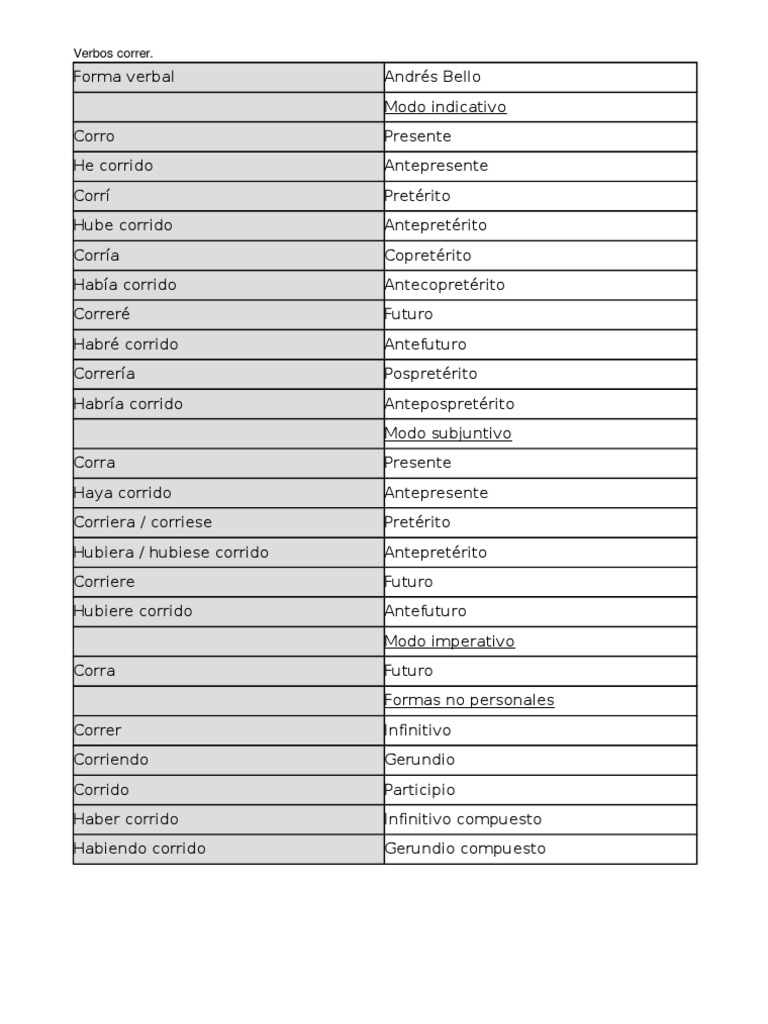 Verbos correr.

| Forma verbal | Andrés Bello |
|---|---|
| | Modo indicativo |
| Corro | Presente |
| He corrido | Antepresente |
| Corrí | Pretérito |
| Hube corrido | Antepretérito |
| Corría | Copretérito |
| Había corrido | Antecopretérito |
| Correré | Futuro |
| Habré corrido | Antefuturo |
| Correría | Pospretérito |
| Habría corrido | Antepospretérito |
| | Modo subjuntivo |
| Corra | Presente |
| Haya corrido | Antepresente |
| Corriera / corriese | Pretérito |
| Hubiera / hubiese corrido | Antepretérito |
| Corriere | Futuro |
| Hubiere corrido | Antefuturo |
| | Modo imperativo |
| Corra | Futuro |
| | Formas no personales |
| Correr | Infinitivo |
| Corriendo | Gerundio |
| Corrido | Participio |
| Haber corrido | Infinitivo compuesto |
| Habiendo corrido | Gerundio compuesto |